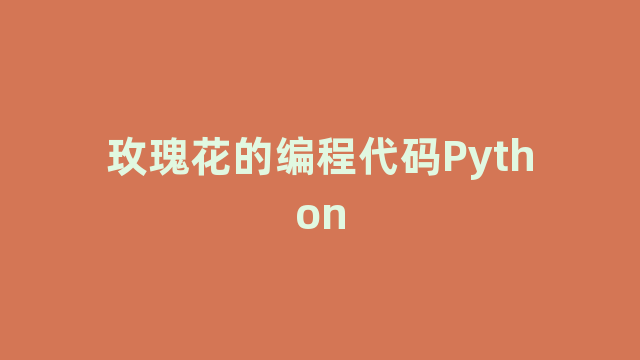 玫瑰花的编程代码Python